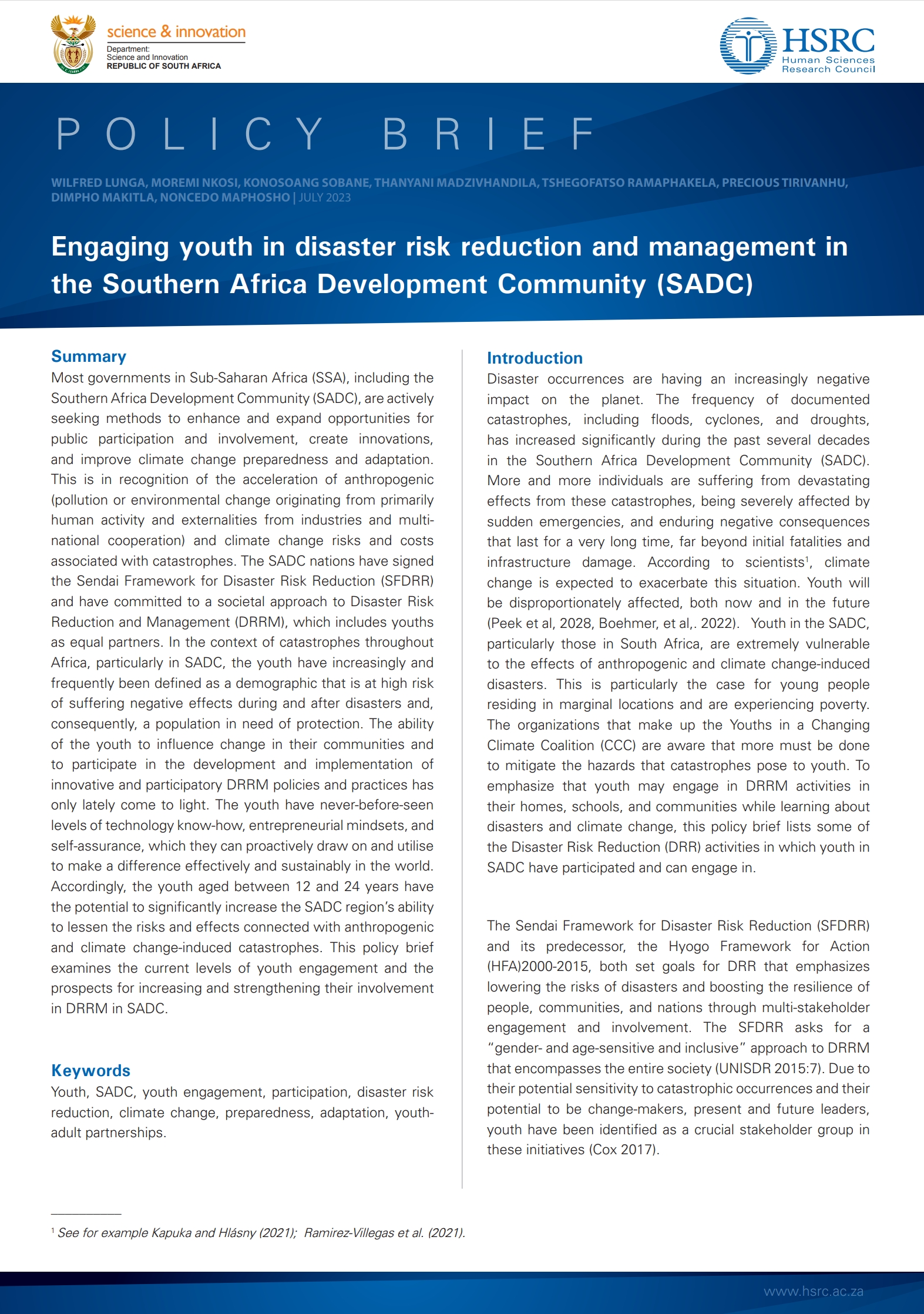 science & innovation
Department:
Science and Innovation
REPUBLIC OF SOUTH AFRICA

HSRC
Human Sciences
Research Council

POLICY BRIEF

WILFRED LUNGA, MOREMI NKOSI, KONOSOANG SOBANE, THANYANI MADZIVHANDILA, TSHEGOFATSO RAMAPHAKELA, PRECIOUS TIRIVANHU, DIMPHO MAKITLA, NONCEDO MAPHOSHO | JULY 2023

Engaging youth in disaster risk reduction and management in the Southern Africa Development Community (SADC)

Summary
Most governments in Sub-Saharan Africa (SSA), including the Southern Africa Development Community (SADC), are actively seeking methods to enhance and expand opportunities for public participation and involvement, create innovations, and improve climate change preparedness and adaptation. This is in recognition of the acceleration of anthropogenic (pollution or environmental change originating from primarily human activity and externalities from industries and multi-national cooperation) and climate change risks and costs associated with catastrophes. The SADC nations have signed the Sendai Framework for Disaster Risk Reduction (SFDRR) and have committed to a societal approach to Disaster Risk Reduction and Management (DRRM), which includes youths as equal partners. In the context of catastrophes throughout Africa, particularly in SADC, the youth have increasingly and frequently been defined as a demographic that is at high risk of suffering negative effects during and after disasters and, consequently, a population in need of protection. The ability of the youth to influence change in their communities and to participate in the development and implementation of innovative and participatory DRRM policies and practices has only lately come to light. The youth have never-before-seen levels of technology know-how, entrepreneurial mindsets, and self-assurance, which they can proactively draw on and utilise to make a difference effectively and sustainably in the world. Accordingly, the youth aged between 12 and 24 years have the potential to significantly increase the SADC region's ability to lessen the risks and effects connected with anthropogenic and climate change-induced catastrophes. This policy brief examines the current levels of youth engagement and the prospects for increasing and strengthening their involvement in DRRM in SADC.

Keywords
Youth, SADC, youth engagement, participation, disaster risk reduction, climate change, preparedness, adaptation, youth-adult partnerships.

Introduction
Disaster occurrences are having an increasingly negative impact on the planet. The frequency of documented catastrophes, including floods, cyclones, and droughts, has increased significantly during the past several decades in the Southern Africa Development Community (SADC). More and more individuals are suffering from devastating effects from these catastrophes, being severely affected by sudden emergencies, and enduring negative consequences that last for a very long time, far beyond initial fatalities and infrastructure damage. According to scientists$^1$, climate change is expected to exacerbate this situation. Youth will be disproportionately affected, both now and in the future (Peek et al, 2028, Boehmer, et al,. 2022). Youth in the SADC, particularly those in South Africa, are extremely vulnerable to the effects of anthropogenic and climate change-induced disasters. This is particularly the case for young people residing in marginal locations and are experiencing poverty. The organizations that make up the Youths in a Changing Climate Coalition (CCC) are aware that more must be done to mitigate the hazards that catastrophes pose to youth. To emphasize that youth may engage in DRRM activities in their homes, schools, and communities while learning about disasters and climate change, this policy brief lists some of the Disaster Risk Reduction (DRR) activities in which youth in SADC have participated and can engage in.

The Sendai Framework for Disaster Risk Reduction (SFDRR) and its predecessor, the Hyogo Framework for Action (HFA)2000-2015, both set goals for DRR that emphasizes lowering the risks of disasters and boosting the resilience of people, communities, and nations through multi-stakeholder engagement and involvement. The SFDRR asks for a "gender- and age-sensitive and inclusive" approach to DRRM that encompasses the entire society (UNISDR 2015:7). Due to their potential sensitivity to catastrophic occurrences and their potential to be change-makers, present and future leaders, youth have been identified as a crucial stakeholder group in these initiatives (Cox 2017).

$^1$ See for example Kapuka and Hlásny (2021); Ramirez-Villegas et al. (2021).

www.hsrc.ac.za